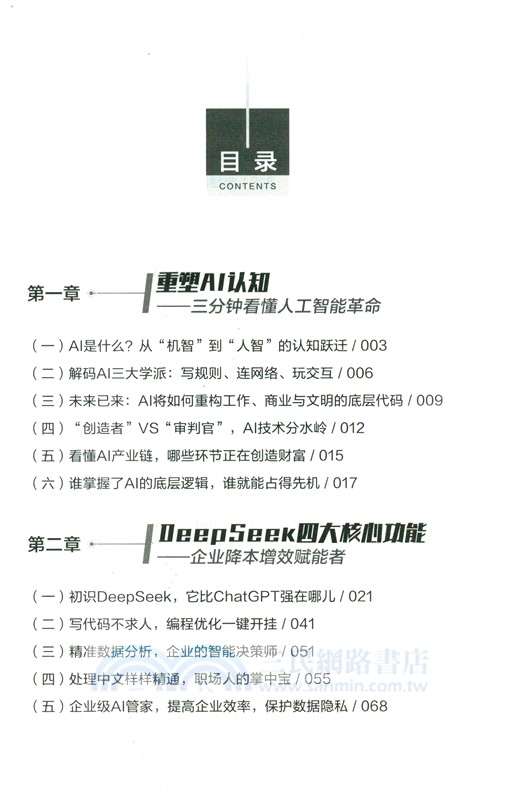 目录
CONTENTS

第一章 重塑AI认知
——三分钟看懂人工智能革命

（一）AI是什么？从“机智”到“人智”的认知跃迁 / 003
（二）解码AI三大学派：写规则、连网络、玩交互 / 006
（三）未来已来：AI将如何重构工作、商业与文明的底层代码 / 009
（四）“创造者”VS“审判官”，AI技术分水岭 / 012
（五）看懂AI产业链，哪些环节正在创造财富 / 015
（六）谁掌握了AI的底层逻辑，谁就能占得先机 / 017

第二章 DeepSeek四大核心功能
——企业降本增效赋能者

（一）初识DeepSeek，它比ChatGPT强在哪儿 / 021
（二）写代码不求人，编程优化一键开挂 / 041
（三）精准数据分析，企业的智能决策师 / 051
（四）处理中文样样精通，职场人的掌中宝 / 055
（五）企业级AI管家，提高企业效率，保护数据隐私 / 068

三民網路書店
www.sanmin.com.tw